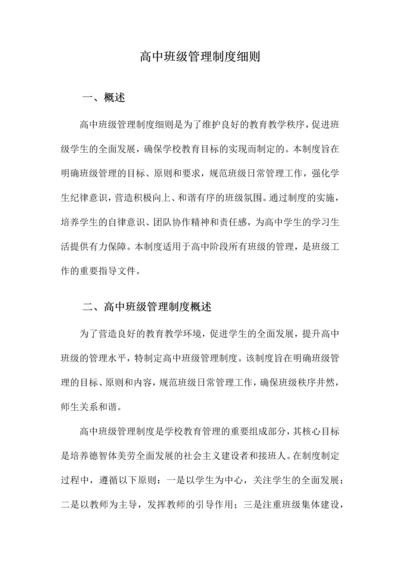 高中班级管理制度细则

一、概述

高中班级管理制度细则是为了维护良好的教育教学秩序，促进班级学生的全面发展，确保学校教育目标的实现而制定的。本制度旨在明确班级管理的目标、原则和要求，规范班级日常管理工作，强化学生纪律意识，营造积极向上、和谐有序的班级氛围。通过制度的实施，培养学生的自律意识、团队协作精神和责任感，为高中学生的学习生活提供有力保障。本制度适用于高中阶段所有班级的管理，是班级工作的重要指导文件。

二、高中班级管理制度概述

为了营造良好的教育教学环境，促进学生的全面发展，提升高中班级的管理水平，特制定高中班级管理制度。该制度旨在明确班级管理的目标、原则和内容，规范班级日常管理工作，确保班级秩序井然，师生关系和谐。

高中班级管理制度是学校教育管理的重要组成部分，其核心目标是培养德智体美劳全面发展的社会主义建设者和接班人。在制度制定过程中，遵循以下原则：一是以学生为中心，关注学生的全面发展；二是以教师为主导，发挥教师的引导作用；三是注重班级集体建设，